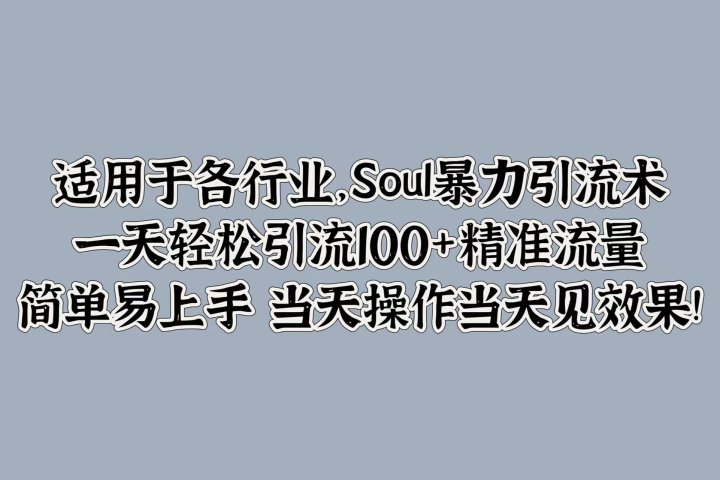 适用于各行业,Soul暴力引流术
一天轻松引流100+精准流量
简单易上手 当天操作当天见效果!